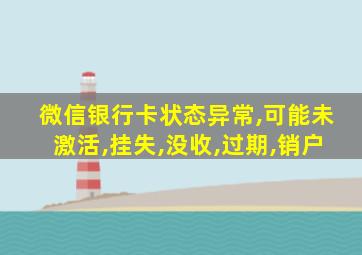 微信银行卡状态异常,可能未激活,挂失,没收,过期,销户